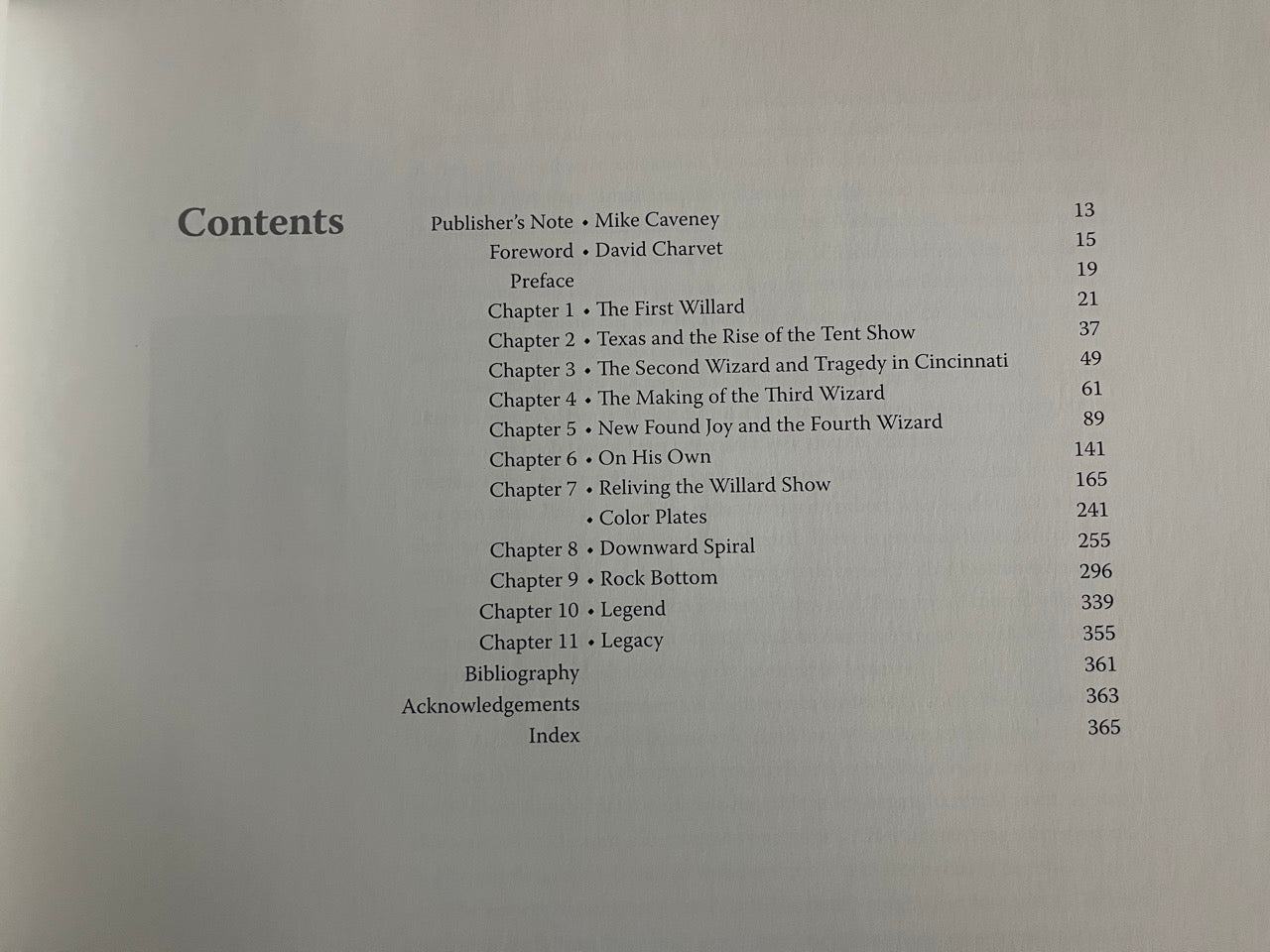 Contents

Publisher's Note • Mike Caveney 13
Foreword • David Charvet 15
Preface 19
Chapter 1 • The First Willard 21
Chapter 2 • Texas and the Rise of the Tent Show 37
Chapter 3 • The Second Wizard and Tragedy in Cincinnati 49
Chapter 4 • The Making of the Third Wizard 61
Chapter 5 • New Found Joy and the Fourth Wizard 89
Chapter 6 • On His Own 141
Chapter 7 • Reliving the Willard Show 165
• Color Plates 241
Chapter 8 • Downward Spiral 255
Chapter 9 • Rock Bottom 296
Chapter 10 • Legend 339
Chapter 11 • Legacy 355
Bibliography 361
Acknowledgements 363
Index 365